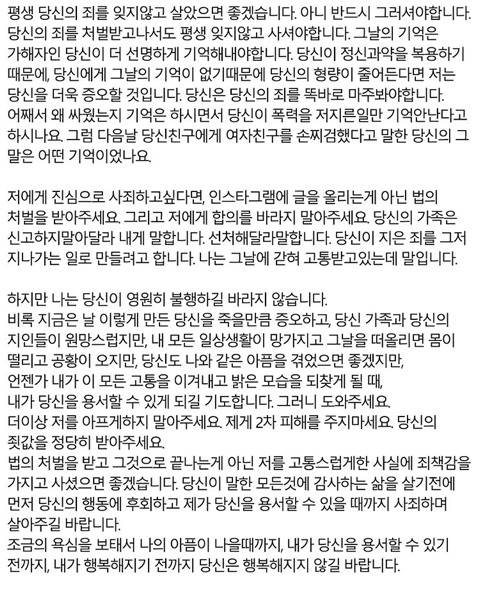 평생 당신의 죄를 잊지않고 살았으면 좋겠습니다. 아니 반드시 그러셔야합니다. 당신의 죄를 처벌받고나서도 평생 잊지않고 사셔야합니다. 그날의 기억은 가해자인 당신이 더 선명하게 기억해내야합니다. 당신이 정신과약을 복용하기 때문에, 당신에게 그날의 기억이 없기때문에 당신의 형량이 줄어든다면 저는 당신을 더욱 증오할 것입니다. 당신은 당신의 죄를 똑바로 마주봐야합니다. 어째서 왜 싸웠는지 기억은 하시면서 당신이 폭력을 저지른일만 기억안난다고 하시나요. 그럼 다음날 당신친구에게 여자친구를 손찌검했다고 말한 당신의 그 말은 어떤 기억이었나요.

저에게 진심으로 사죄하고싶다면, 인스타그램에 글을 올리는게 아닌 법의 처벌을 받아주세요. 그리고 저에게 합의를 바라지 말아주세요. 당신의 가족은 신고하지말아달라 내게 말합니다. 선처해달라말합니다. 당신이 지은 죄를 그저 지나가는 일로 만들려고 합니다. 나는 그날에 갇혀 고통받고있는데 말입니다.

하지만 나는 당신이 영원히 불행하길 바라지 않습니다.
비록 지금은 날 이렇게 만든 당신을 죽을만큼 증오하고, 당신 가족과 당신의 지인들이 원망스럽지만, 내 모든 일상생활이 망가지고 그날을 떠올리면 몸이 떨리고 공황이 오지만, 당신도 나와 같은 아픔을 겪었으면 좋겠지만,
언젠가 내가 이 모든 고통을 이겨내고 밝은 모습을 되찾게 될 때,
내가 당신을 용서할 수 있게 되길 기도합니다. 그러니 도와주세요.
더이상 저를 아프게하지 말아주세요. 제게 2차 피해를 주지마세요. 당신의 죗값을 정당히 받아주세요.
법의 처벌을 받고 그것으로 끝나는게 아닌 저를 고통스럽게한 사실에 죄책감을 가지고 사셨으면 좋겠습니다. 당신이 말한 모든것에 감사하는 삶을 살기전에 먼저 당신의 행동에 후회하고 제가 당신을 용서할 수 있을 때까지 사죄하며 살아주길 바랍니다.
조금의 욕심을 보태서 나의 아픔이 나을때까지, 내가 당신을 용서할 수 있기 전까지, 내가 행복해지기 전까지 당신은 행복해지지 않길 바랍니다.